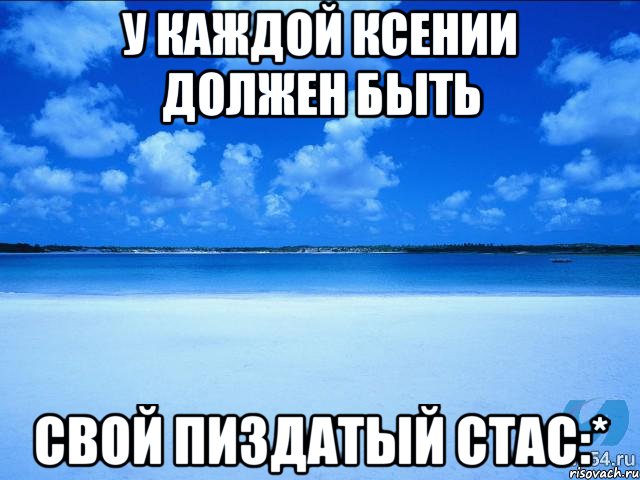 У КАЖДОЙ КСЕНИИ ДОЛЖЕН БЫТЬ

СВОЙ ПИЗДАТЫЙ СТАС:*

54.ru
risovach.ru